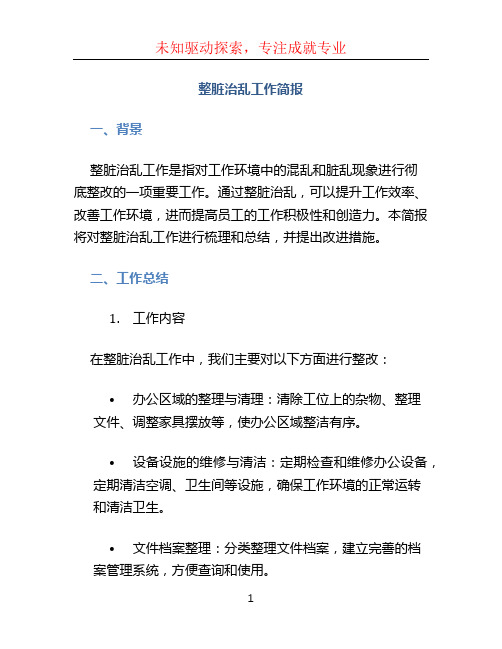 未知驱动探索，专注成就专业

整脏治乱工作简报

一、背景

整脏治乱工作是指对工作环境中的混乱和脏乱现象进行彻底整改的一项重要工作。通过整脏治乱，可以提升工作效率、改善工作环境，进而提高员工的工作积极性和创造力。本简报将对整脏治乱工作进行梳理和总结，并提出改进措施。

二、工作总结

1. 工作内容

在整脏治乱工作中，我们主要对以下方面进行整改：

• 办公区域的整理与清理：清除工位上的杂物、整理文件、调整家具摆放等，使办公区域整洁有序。

• 设备设施的维修与清洁：定期检查和维修办公设备，定期清洁空调、卫生间等设施，确保工作环境的正常运转和清洁卫生。

• 文件档案整理：分类整理文件档案，建立完善的档案管理系统，方便查询和使用。

1